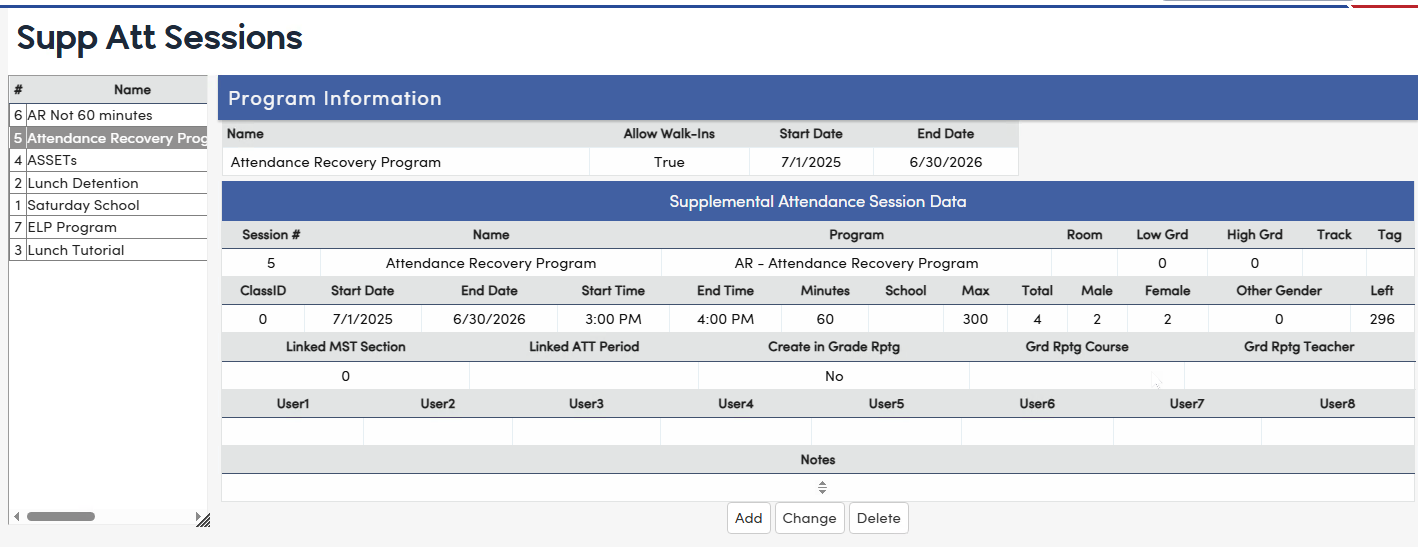 Supp Att Sessions

| # | Name |
|---|---|
| 6 | AR Not 60 minutes |
| 5 | Attendance Recovery Prog |
| 4 | ASSETs |
| 2 | Lunch Detention |
| 1 | Saturday School |
| 7 | ELP Program |
| 3 | Lunch Tutorial |

Program Information

| Name | Allow Walk-Ins | Start Date | End Date |
|---|---|---|---|
| Attendance Recovery Program | True | 7/1/2025 | 6/30/2026 |

Supplemental Attendance Session Data

| Session # | Name | Program | Room | Low Grd | High Grd | Track | Tag |
|---|---|---|---|---|---|---|---|
| 5 | Attendance Recovery Program | AR - Attendance Recovery Program | | 0 | 0 | | |

| ClassID | Start Date | End Date | Start Time | End Time | Minutes | School | Max | Total | Male | Female | Other Gender | Left |
|---|---|---|---|---|---|---|---|---|---|---|---|---|
| 0 | 7/1/2025 | 6/30/2026 | 3:00 PM | 4:00 PM | 60 | | 300 | 4 | 2 | 2 | 0 | 296 |

| Linked MST Section | Linked ATT Period | Create in Grade Rptg | Grd Rptg Course | Grd Rptg Teacher |
|---|---|---|---|---|
| 0 | | No | | |

| User1 | User2 | User3 | User4 | User5 | User6 | User7 | User8 |
|---|---|---|---|---|---|---|---|
| | | | | | | | |

Notes

Add Change Delete